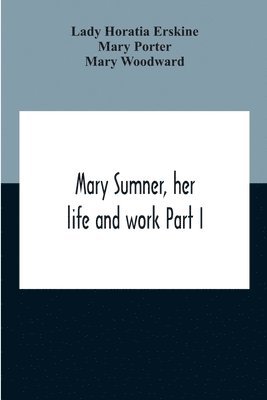 Lady Horatia Erskine
Mary Porter
Mary Woodward

Mary Sumner, her life and work Part I